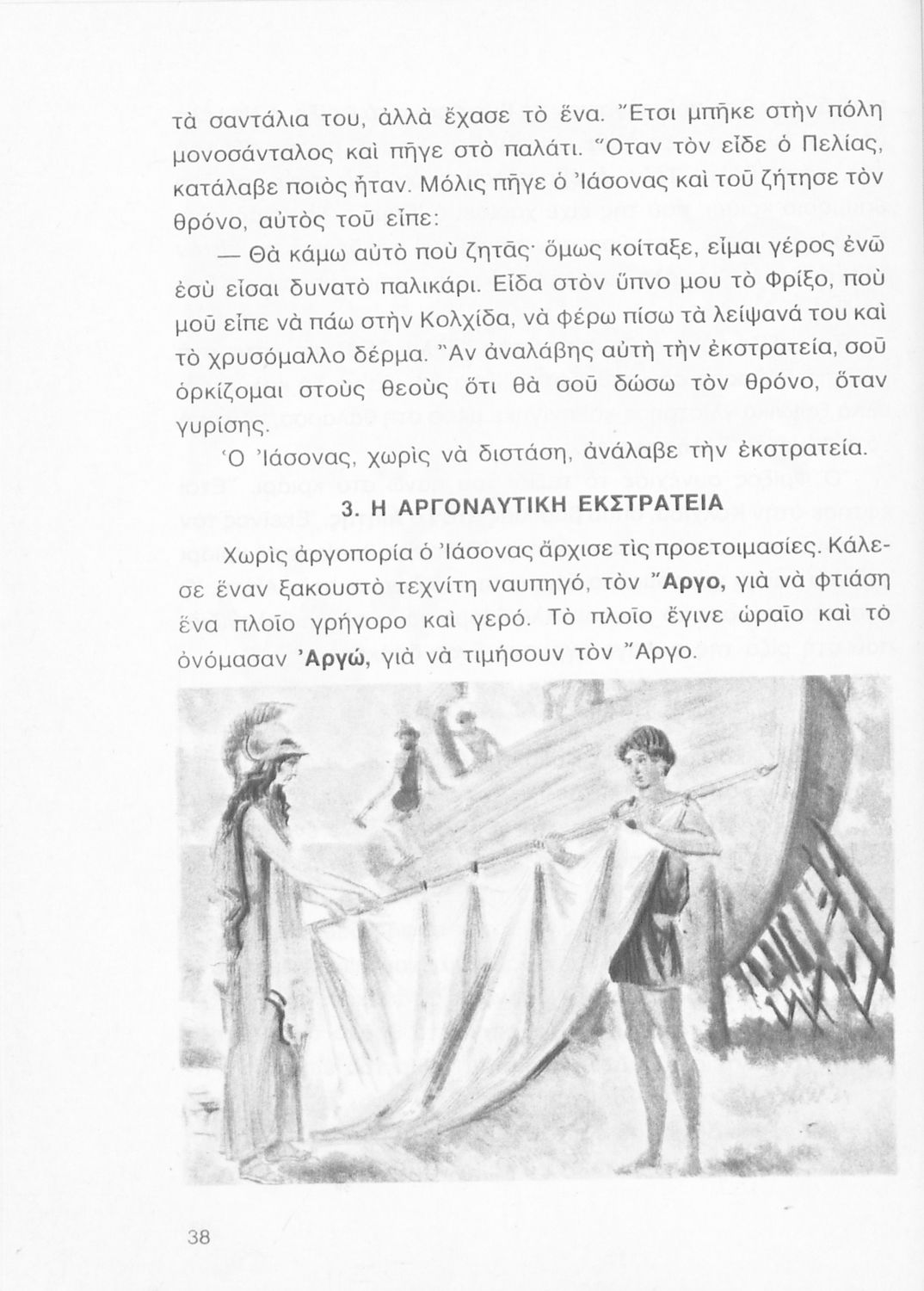 τὰ σαντάλια του, ἀλλὰ ἔχασε τὸ ἕνα. Ἔτσι μπῆκε στὴν πόλη μονοσάνταλος καὶ πῆγε στὸ παλάτι. Ὅταν τὸν εἶδε ὁ Πελίας, κατάλαβε ποιὸς ἦταν. Μόλις πῆγε ὁ Ἰάσονας καὶ τοῦ ζήτησε τὸν θρόνο, αὐτὸς τοῦ εἶπε:

— Θὰ κάμω αὐτὸ ποὺ ζητᾶς· ὅμως κοίταξε, εἶμαι γέρος ἐνῶ ἐσὺ εἶσαι δυνατὸ παλικάρι. Εἶδα στὸν ὕπνο μου τὸ Φρίξο, ποὺ μοῦ εἶπε νὰ πάω στὴν Κολχίδα, νὰ φέρω πίσω τὰ λείψανά του καὶ τὸ χρυσόμαλλο δέρμα. Ἂν ἀναλάβης αὐτὴ τὴν ἐκστρατεία, σοῦ ὁρκίζομαι στοὺς θεοὺς ὅτι θὰ σοῦ δώσω τὸν θρόνο, ὅταν γυρίσης.

Ὁ Ἰάσονας, χωρὶς νὰ διστάση, ἀνάλαβε τὴν ἐκστρατεία.

3. Η ΑΡΓΟΝΑΥΤΙΚΗ ΕΚΣΤΡΑΤΕΙΑ

Χωρὶς ἀργοπορία ὁ Ἰάσονας ἄρχισε τὶς προετοιμασίες. Κάλεσε ἕναν ξακουστὸ τεχνίτη ναυπηγό, τὸν Ἄργο, γιὰ νὰ φτιάση ἕνα πλοῖο γρήγορο καὶ γερό. Τὸ πλοῖο ἔγινε ὡραῖο καὶ τὸ ὀνόμασαν Ἀργώ, γιὰ νὰ τιμήσουν τὸν Ἄργο.

38